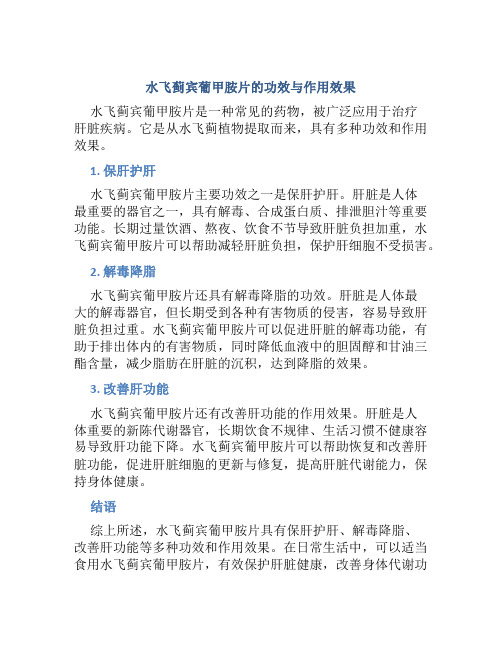 水飞蓟宾葡甲胺片的功效与作用效果

水飞蓟宾葡甲胺片是一种常见的药物，被广泛应用于治疗肝脏疾病。它是从水飞蓟植物提取而来，具有多种功效和作用效果。

1. 保肝护肝

水飞蓟宾葡甲胺片主要功效之一是保肝护肝。肝脏是人体最重要的器官之一，具有解毒、合成蛋白质、排泄胆汁等重要功能。长期过量饮酒、熬夜、饮食不节导致肝脏负担加重，水飞蓟宾葡甲胺片可以帮助减轻肝脏负担，保护肝细胞不受损害。

2. 解毒降脂

水飞蓟宾葡甲胺片还具有解毒降脂的功效。肝脏是人体最大的解毒器官，但长期受到各种有害物质的侵害，容易导致肝脏负担过重。水飞蓟宾葡甲胺片可以促进肝脏的解毒功能，有助于排出体内的有害物质，同时降低血液中的胆固醇和甘油三酯含量，减少脂肪在肝脏的沉积，达到降脂的效果。

3. 改善肝功能

水飞蓟宾葡甲胺片还有改善肝功能的作用效果。肝脏是人体重要的新陈代谢器官，长期饮食不规律、生活习惯不健康容易导致肝功能下降。水飞蓟宾葡甲胺片可以帮助恢复和改善肝脏功能，促进肝脏细胞的更新与修复，提高肝脏代谢能力，保持身体健康。

结语

综上所述，水飞蓟宾葡甲胺片具有保肝护肝、解毒降脂、改善肝功能等多种功效和作用效果。在日常生活中，可以适当食用水飞蓟宾葡甲胺片，有效保护肝脏健康，改善身体代谢功